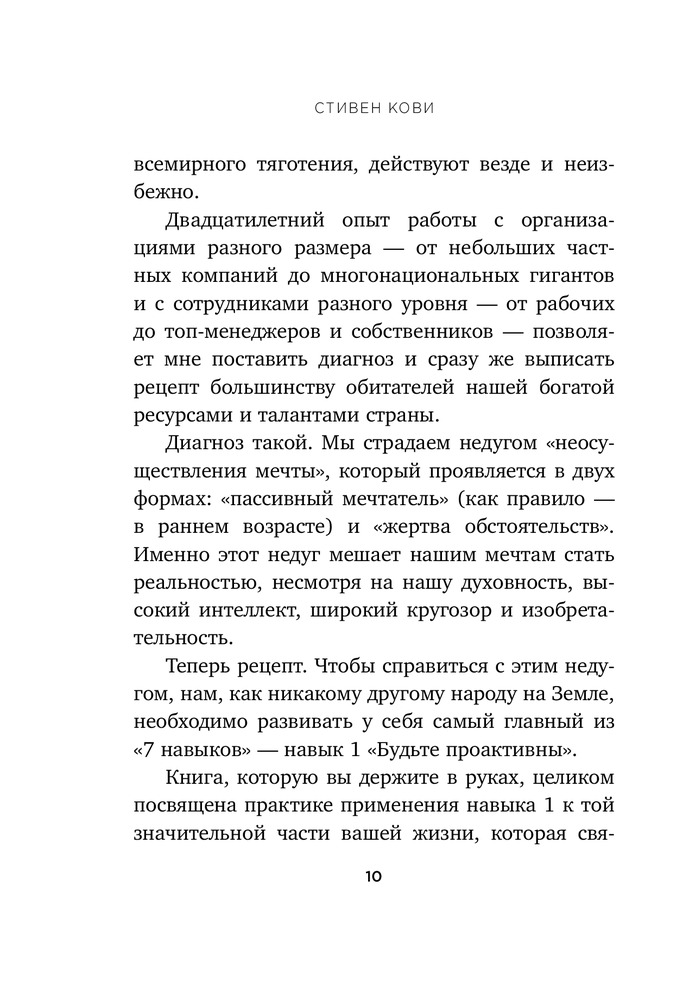 СТИВЕН КОВИ

всемирного тяготения, действуют везде и неизбежно.

Двадцатилетний опыт работы с организациями разного размера — от небольших частных компаний до многонациональных гигантов и с сотрудниками разного уровня — от рабочих до топ-менеджеров и собственников — позволяет мне поставить диагноз и сразу же выписать рецепт большинству обитателей нашей богатой ресурсами и талантами страны.

Диагноз такой. Мы страдаем недугом «неосуществления мечты», который проявляется в двух формах: «пассивный мечтатель» (как правило — в раннем возрасте) и «жертва обстоятельств». Именно этот недуг мешает нашим мечтам стать реальностью, несмотря на нашу духовность, высокий интеллект, широкий кругозор и изобретательность.

Теперь рецепт. Чтобы справиться с этим недугом, нам, как никакому другому народу на Земле, необходимо развивать у себя самый главный из «7 навыков» — навык 1 «Будьте проактивны».

Книга, которую вы держите в руках, целиком посвящена практике применения навыка 1 к той значительной части вашей жизни, которая свя-

10